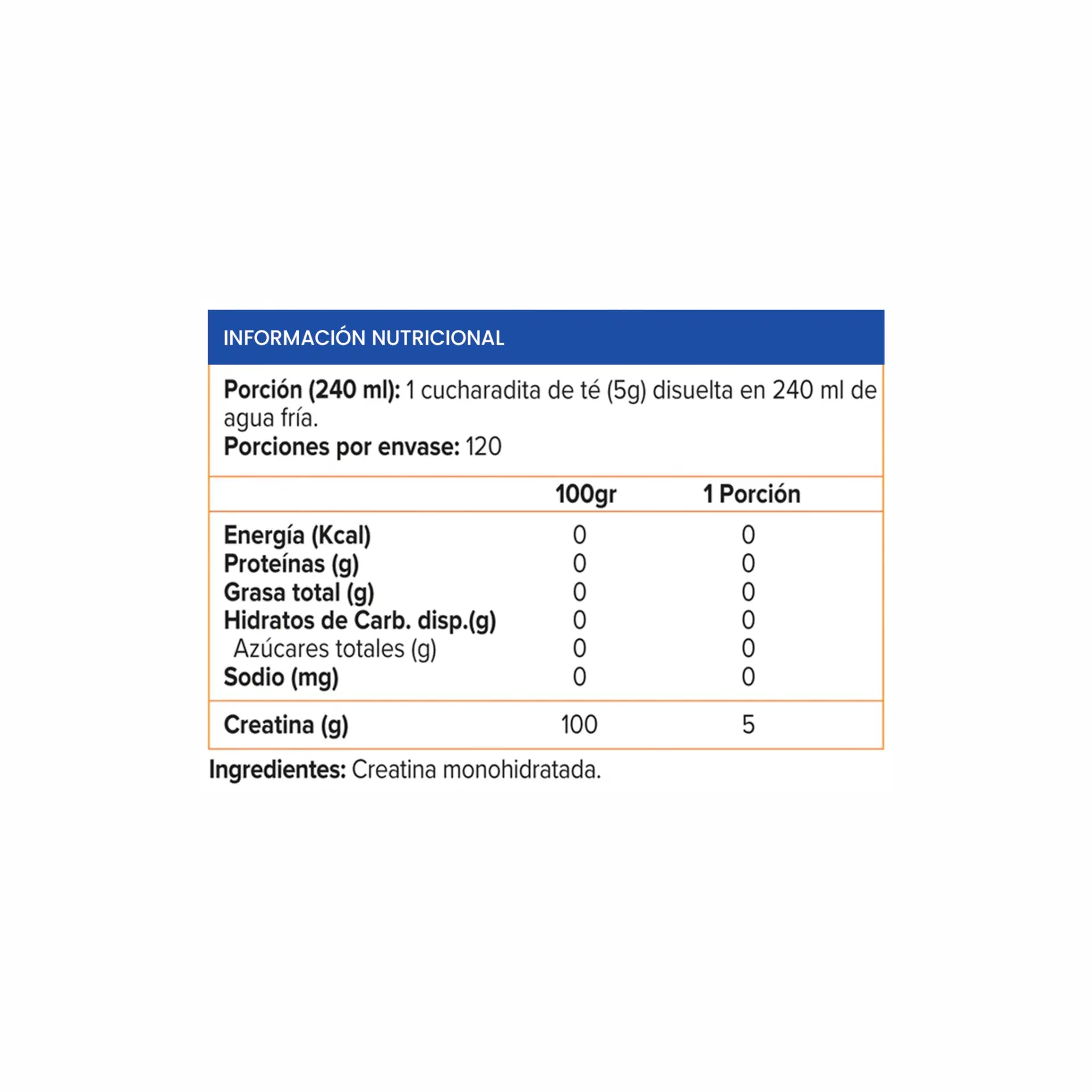 INFORMACIÓN NUTRICIONAL

Porción (240 ml): 1 cucharadita de té (5g) disuelta en 240 ml de agua fría.
Porciones por envase: 120

| | 100gr | 1 Porción |
|---|---|---|
| Energía (Kcal) | 0 | 0 |
| Proteínas (g) | 0 | 0 |
| Grasa total (g) | 0 | 0 |
| Hidratos de Carb. disp.(g) | 0 | 0 |
| Azúcares totales (g) | 0 | 0 |
| Sodio (mg) | 0 | 0 |
| Creatina (g) | 100 | 5 |

Ingredientes: Creatina monohidratada.